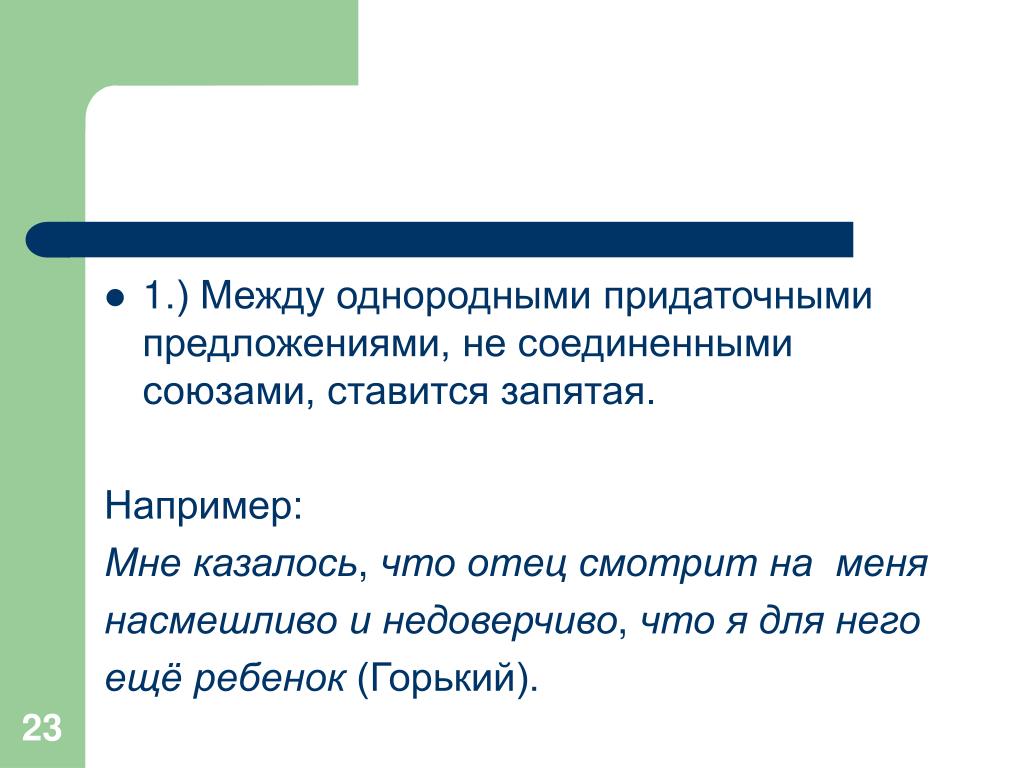 1.) Между однородными придаточными предложениями, не соединенными союзами, ставится запятая.

Например:
Мне казалось, что отец смотрит на меня насмешливо и недоверчиво, что я для него ещё ребенок (Горький).

23